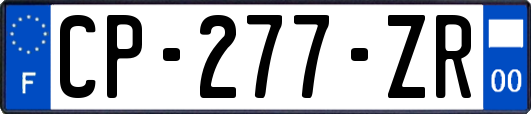 F
CP-277-ZR
00